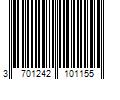 3 701242 101155